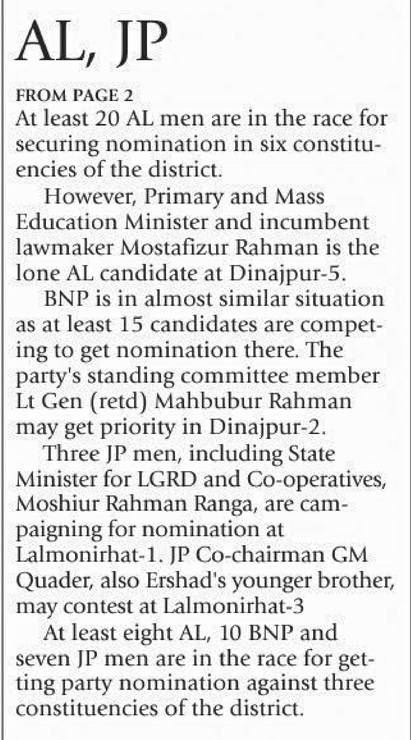 AL, JP

FROM PAGE 2
At least 20 AL men are in the race for securing nomination in six constituencies of the district.

However, Primary and Mass Education Minister and incumbent lawmaker Mostafizur Rahman is the lone AL candidate at Dinajpur-5.

BNP is in almost similar situation as at least 15 candidates are competing to get nomination there. The party's standing committee member Lt Gen (retd) Mahbubur Rahman may get priority in Dinajpur-2.

Three JP men, including State Minister for LGRD and Co-operatives, Moshiur Rahman Ranga, are campaigning for nomination at Lalmonirhat-1. JP Co-chairman GM Quader, also Ershad's younger brother, may contest at Lalmonirhat-3

At least eight AL, 10 BNP and seven JP men are in the race for getting party nomination against three constituencies of the district.